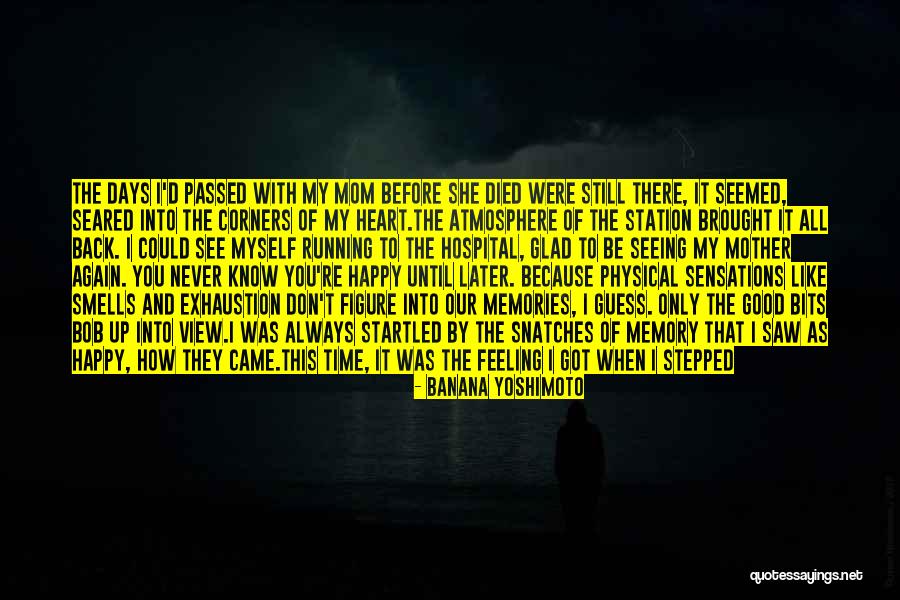 THE DAYS I'D PASSED WITH MY MOM BEFORE SHE DIED WERE STILL THERE, IT SEEMED, SEARED INTO THE CORNERS OF MY HEART.THE ATMOSPHERE OF THE STATION BROUGHT IT ALL BACK. I COULD SEE MYSELF RUNNING TO THE HOSPITAL, GLAD TO BE SEEING MY MOTHER AGAIN. YOU NEVER KNOW YOU'RE HAPPY UNTIL LATER. BECAUSE PHYSICAL SENSATIONS LIKE SMELLS AND EXHAUSTION DON'T FIGURE INTO OUR MEMORIES, I GUESS. ONLY THE GOOD BITS BOB UP INTO VIEW.I WAS ALWAYS STARTLED BY THE SNATCHES OF MEMORY THAT I SAW AS HAPPY, HOW THEY CAME.THIS TIME, IT WAS THE FEELING I GOT WHEN I STEPPED

- BANANA YOSHIMOTO

quotessayings.net